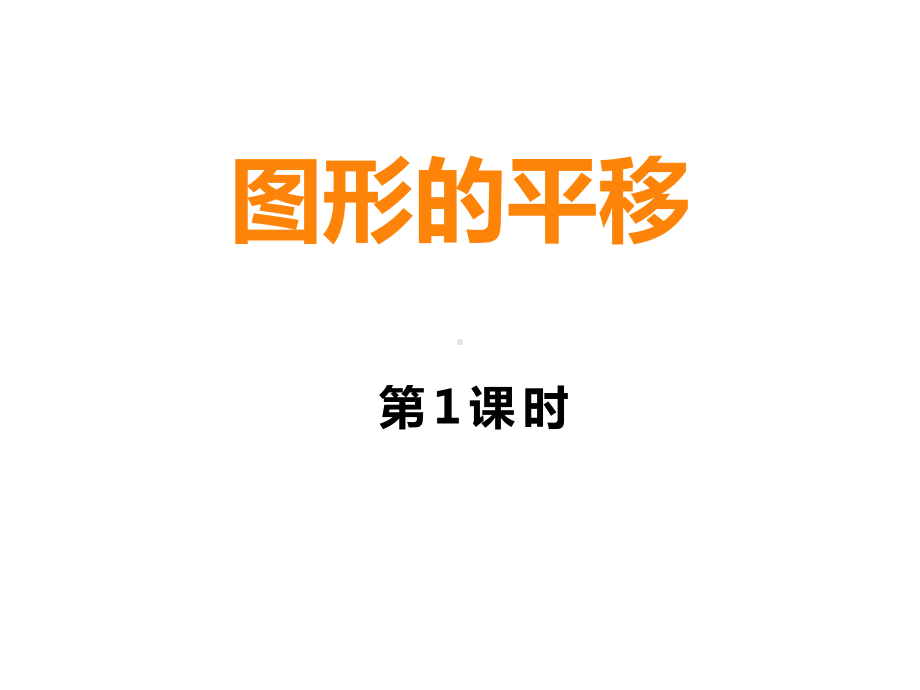 图形的平移

第1课时